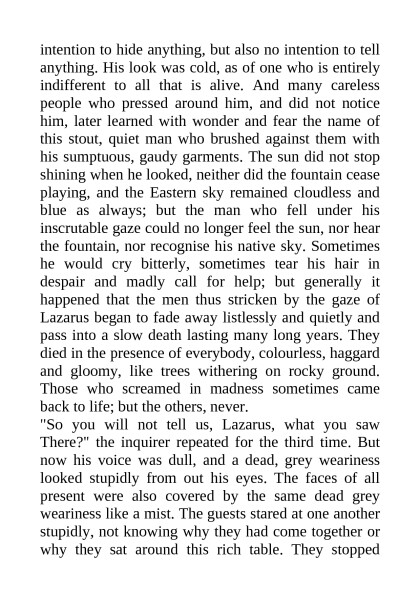 intention to hide anything, but also no intention to tell anything. His look was cold, as of one who is entirely indifferent to all that is alive. And many careless people who pressed around him, and did not notice him, later learned with wonder and fear the name of this stout, quiet man who brushed against them with his sumptuous, gaudy garments. The sun did not stop shining when he looked, neither did the fountain cease playing, and the Eastern sky remained cloudless and blue as always; but the man who fell under his inscrutable gaze could no longer feel the sun, nor hear the fountain, nor recognise his native sky. Sometimes he would cry bitterly, sometimes tear his hair in despair and madly call for help; but generally it happened that the men thus stricken by the gaze of Lazarus began to fade away listlessly and quietly and pass into a slow death lasting many long years. They died in the presence of everybody, colourless, haggard and gloomy, like trees withering on rocky ground. Those who screamed in madness sometimes came back to life; but the others, never.
"So you will not tell us, Lazarus, what you saw There?" the inquirer repeated for the third time. But now his voice was dull, and a dead, grey weariness looked stupidly from out his eyes. The faces of all present were also covered by the same dead grey weariness like a mist. The guests stared at one another stupidly, not knowing why they had come together or why they sat around this rich table. They stopped